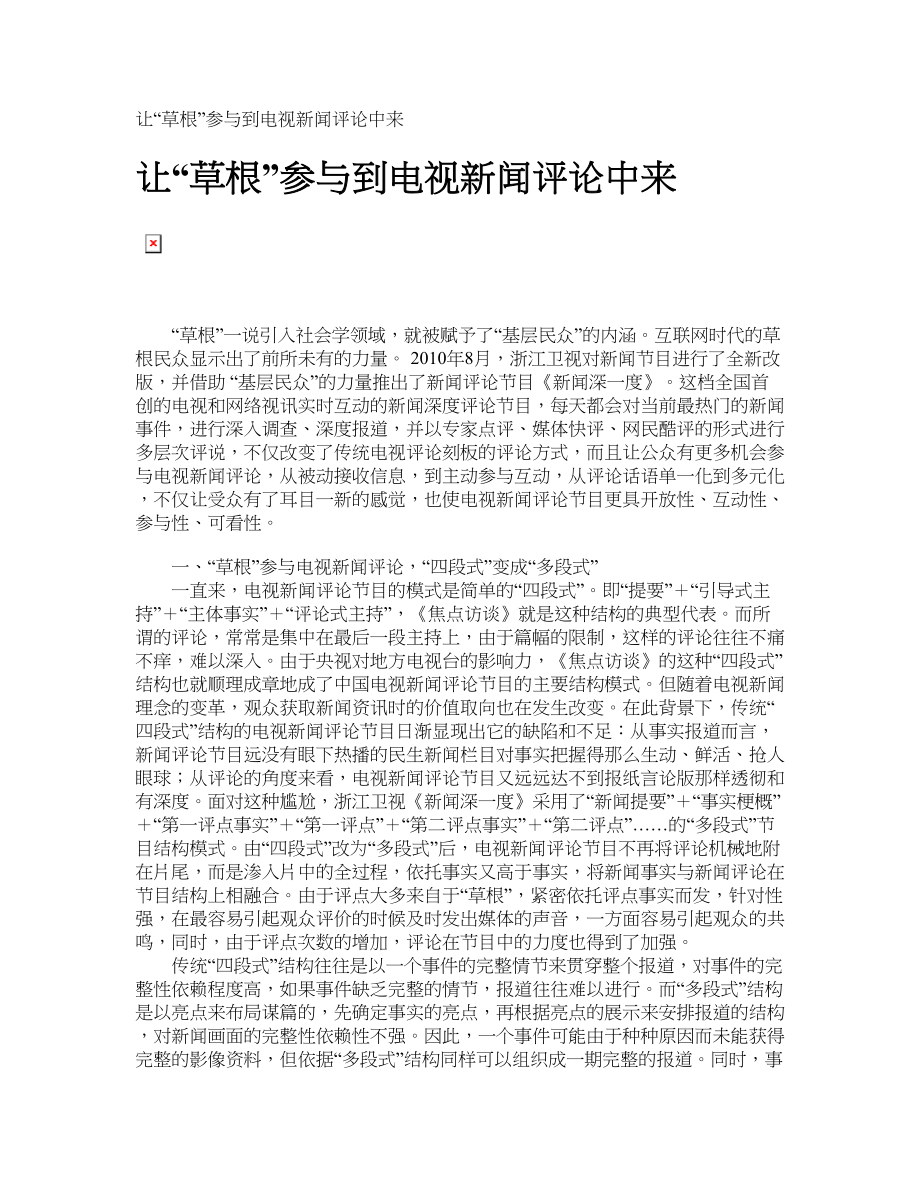 让“草根”参与到电视新闻评论中来

让“草根”参与到电视新闻评论中来

“草根”一说引入社会学领域，就被赋予了“基层民众”的内涵。互联网时代的草根民众显示出了前所未有的力量。 2010年8月，浙江卫视对新闻节目进行了全新改版，并借助 “基层民众”的力量推出了新闻评论节目《新闻深一度》。这档全国首创的电视和网络视讯实时互动的新闻深度评论节目，每天都会对当前最热门的新闻事件，进行深入调查、深度报道，并以专家点评、媒体快评、网民酷评的形式进行多层次评说，不仅改变了传统电视评论刻板的评论方式，而且让公众有更多机会参与电视新闻评论，从被动接收信息，到主动参与互动，从评论话语单一化到多元化，不仅让受众有了耳目一新的感觉，也使电视新闻评论节目更具开放性、互动性、参与性、可看性。

一、“草根”参与电视新闻评论，“四段式”变成“多段式”

一直来，电视新闻评论节目的模式是简单的“四段式”。即“提要”＋“引导式主持”＋“主体事实”＋“评论式主持”，《焦点访谈》就是这种结构的典型代表。而所谓的评论，常常是集中在最后一段主持上，由于篇幅的限制，这样的评论往往不痛不痒，难以深入。由于央视对地方电视台的影响力，《焦点访谈》的这种“四段式”结构也就顺理成章地成了中国电视新闻评论节目的主要结构模式。但随着电视新闻理念的变革，观众获取新闻资讯时的价值取向也在发生改变。在此背景下，传统“四段式”结构的电视新闻评论节目日渐显现出它的缺陷和不足：从事实报道而言，新闻评论节目远没有眼下热播的民生新闻栏目对事实把握得那么生动、鲜活、抢人眼球；从评论的角度来看，电视新闻评论节目又远远达不到报纸言论版那样透彻和有深度。面对这种尴尬，浙江卫视《新闻深一度》采用了“新闻提要”＋“事实梗概”＋“第一评点事实”＋“第一评点”＋“第二评点事实”＋“第二评点”……的“多段式”节目结构模式。由“四段式”改为“多段式”后，电视新闻评论节目不再将评论机械地附在片尾，而是渗入片中的全过程，依托事实又高于事实，将新闻事实与新闻评论在节目结构上相融合。由于评点大多来自于“草根”，紧密依托评点事实而发，针对性强，在最容易引起观众评价的时候及时发出媒体的声音，一方面容易引起观众的共鸣，同时，由于评点次数的增加，评论在节目中的力度也得到了加强。

传统“四段式”结构往往是以一个事件的完整情节来贯穿整个报道，对事件的完整性依赖程度高，如果事件缺乏完整的情节，报道往往难以进行。而“多段式”结构是以亮点来布局谋篇的，先确定事实的亮点，再根据亮点的展示来安排报道的结构，对新闻画面的完整性依赖性不强。因此，一个事件可能由于种种原因而未能获得完整的影像资料，但依据“多段式”结构同样可以组织成一期完整的报道。同时，事